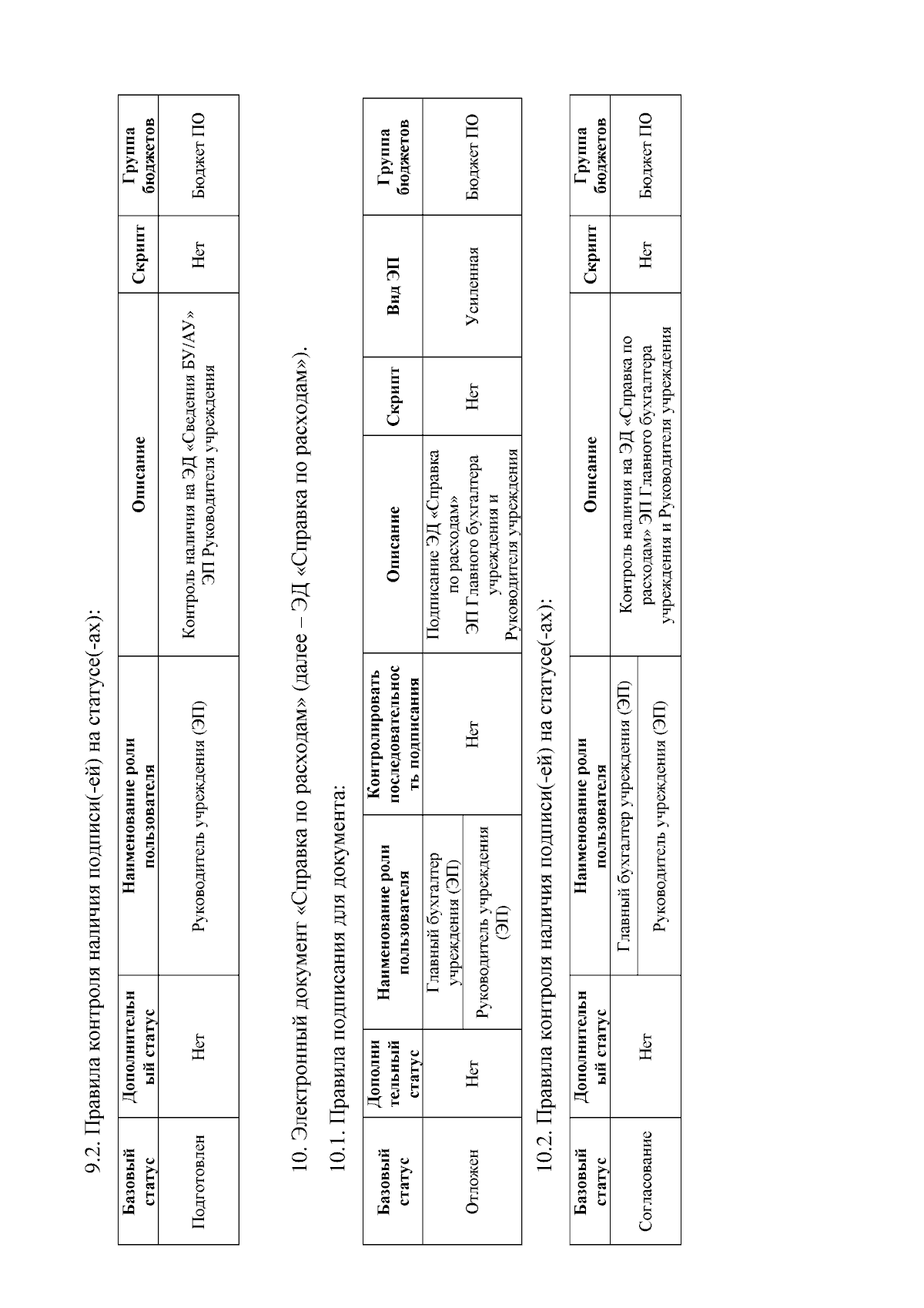 9.2. Правила контроля наличия подписи(-ей) на статусе(-ах):

| Базовый статус | Дополнительный статус | Наименование роли пользователя | Описание | Скрипт | Группа бюджетов |
|---|---|---|---|---|---|
| Подготовлен | Нет | Руководитель учреждения (ЭП) | Контроль наличия на ЭД «Сведения БУ/АУ» ЭП Руководителя учреждения | Нет | Бюджет ПО |

10. Электронный документ «Справка по расходам» (далее – ЭД «Справка по расходам»).

10.1. Правила подписания для документа:

| Базовый статус | Дополнительный статус | Наименование роли пользователя | Контролировать последовательность подписания | Описание | Скрипт | Вид ЭП | Группа бюджетов |
|---|---|---|---|---|---|---|---|
| Отложен | Нет | Главный бухгалтер учреждения (ЭП) | Нет | Подписание ЭД «Справка по расходам» ЭП Главного бухгалтера учреждения и Руководителя учреждения | Нет | Усиленная | Бюджет ПО |
| | | Руководитель учреждения (ЭП) | | | | | |

10.2. Правила контроля наличия подписи(-ей) на статусе(-ах):

| Базовый статус | Дополнительный статус | Наименование роли пользователя | Описание | Скрипт | Группа бюджетов |
|---|---|---|---|---|---|
| Согласование | Нет | Главный бухгалтер учреждения (ЭП) | Контроль наличия на ЭД «Справка по расходам» ЭП Главного бухгалтера учреждения и Руководителя учреждения | Нет | Бюджет ПО |
| | | Руководитель учреждения (ЭП) | | | |